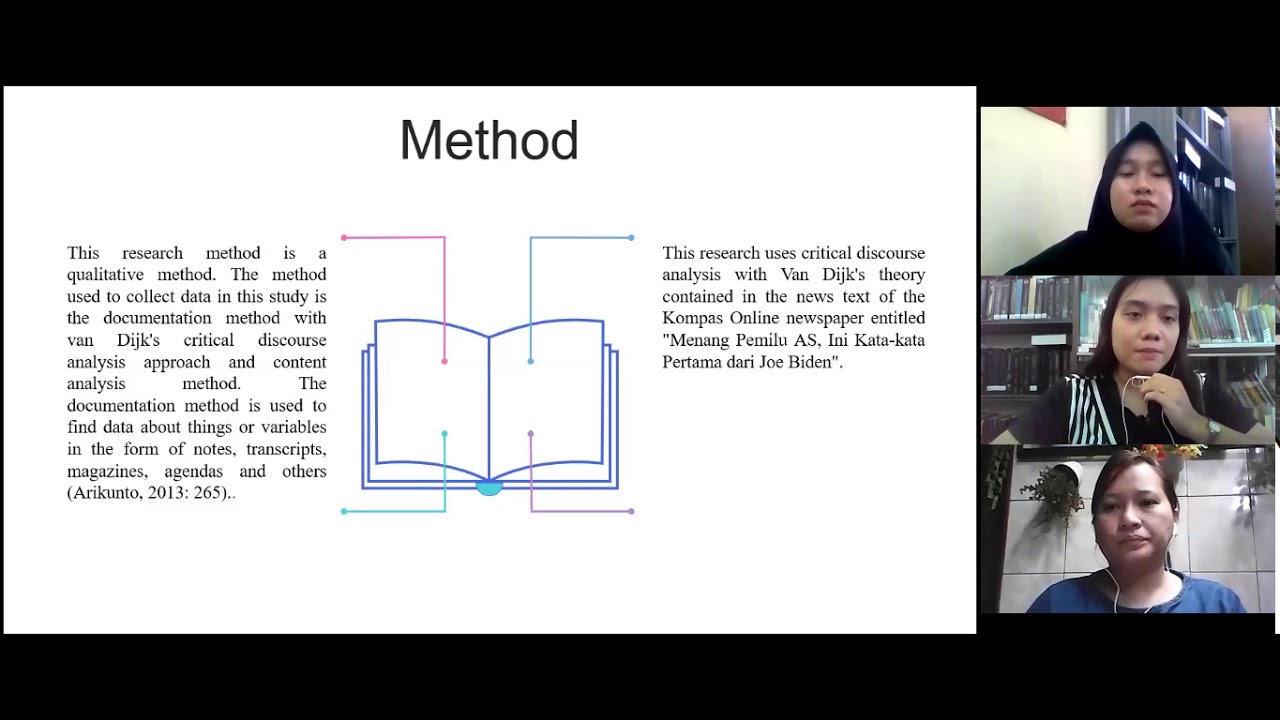 Method

This research method is a qualitative method. The method used to collect data in this study is the documentation method with van Dijk's critical discourse analysis approach and content analysis method. The documentation method is used to find data about things or variables in the form of notes, transcripts, magazines, agendas and others (Arikunto, 2013: 265)..

This research uses critical discourse analysis with Van Dijk's theory contained in the news text of the Kompas Online newspaper entitled "Menang Pemilu AS, Ini Kata-kata Pertama dari Joe Biden".